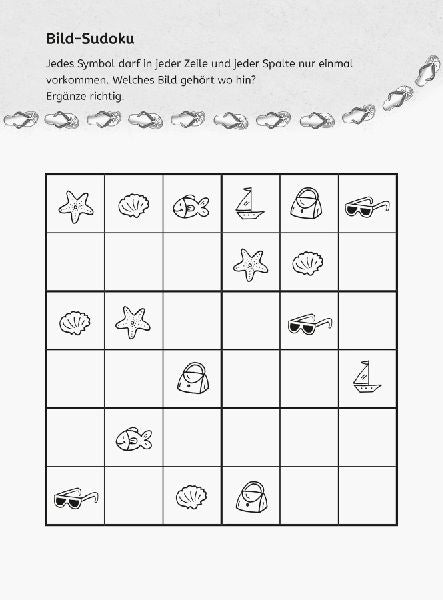 Bild-Sudoku

Jedes Symbol darf in jeder Zeile und jeder Spalte nur einmal vorkommen. Welches Bild gehört wo hin? Ergänze richtig.